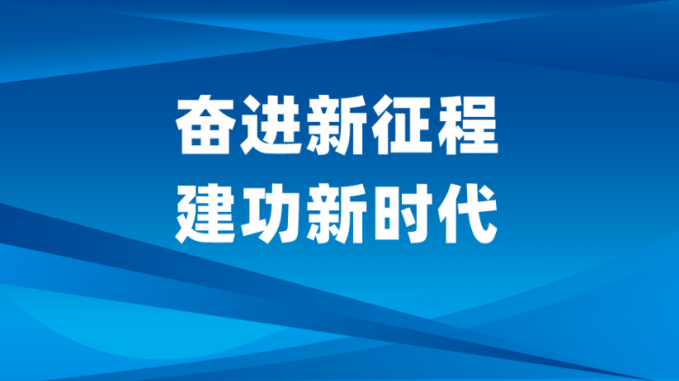 奋进新征程
建功新时代